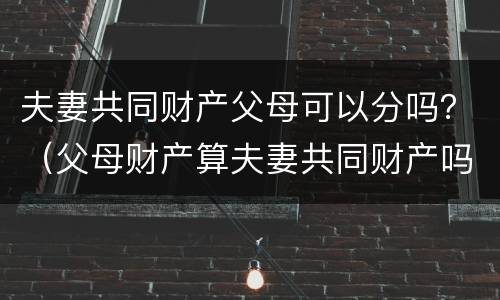 夫妻共同财产父母可以分吗？（父母财产算夫妻共同财产吗